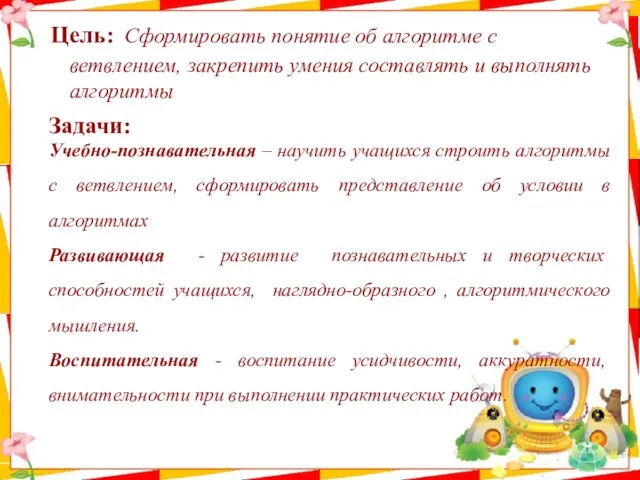 Цель: Сформировать понятие об алгоритме с ветвлением, закрепить умения составлять и выполнять алгоритмы

Задачи:
Учебно-познавательная – научить учащихся строить алгоритмы с ветвлением, сформировать представление об условии в алгоритмах

Развивающая - развитие познавательных и творческих способностей учащихся, наглядно-образного , алгоритмического мышления.

Воспитательная - воспитание усидчивости, аккуратности, внимательности при выполнении практических работ.